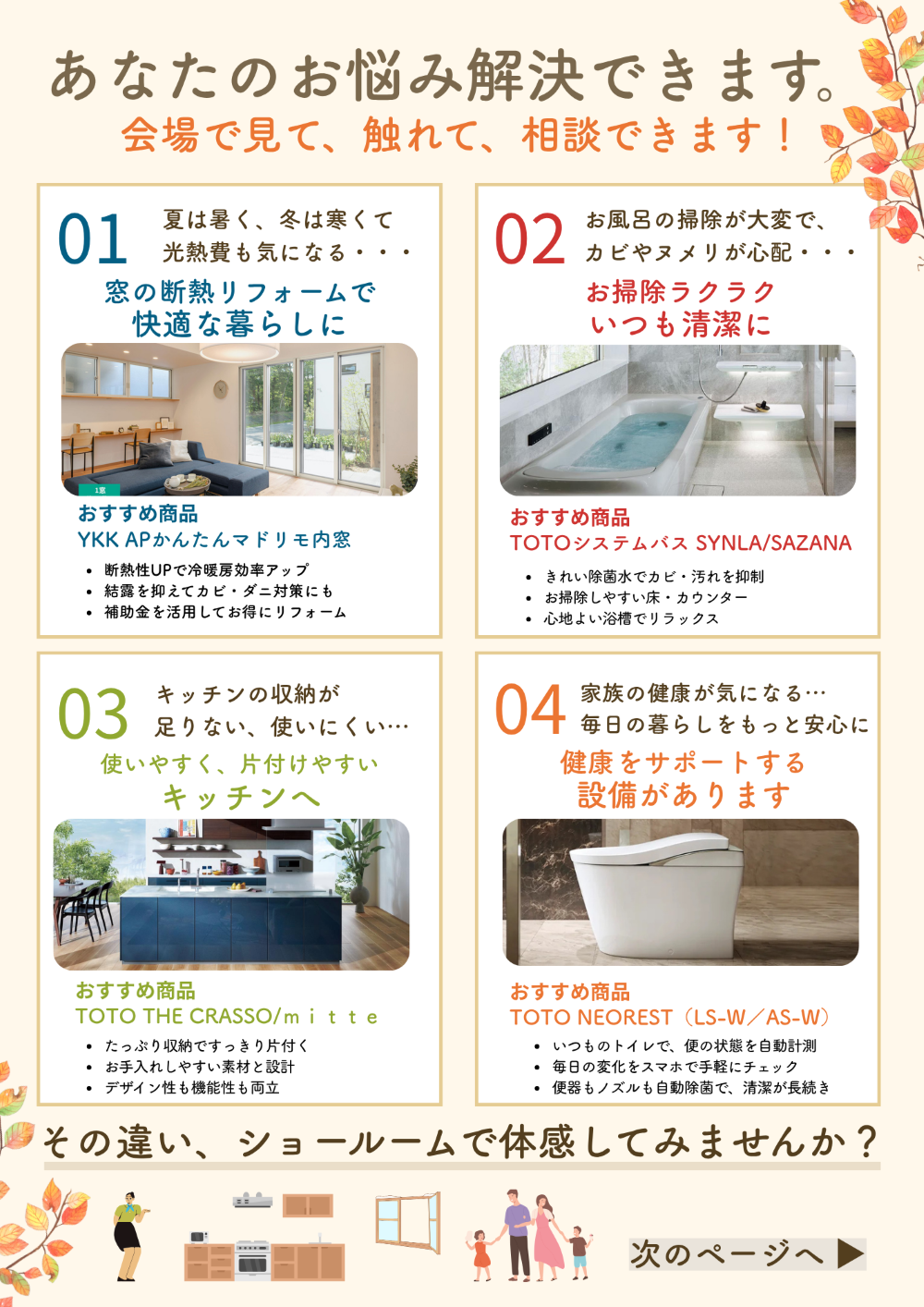 あなたのお悩み解決できます。
会場で見て、触れて、相談できます！

01
夏は暑く、冬は寒くて
光熱費も気になる・・・

窓の断熱リフォームで
快適な暮らしに

おすすめ商品
YKK APかんたんマドリモ内窓

• 断熱性UPで冷暖房効率アップ
• 結露を抑えてカビ・ダニ対策にも
• 補助金を活用してお得にリフォーム

02
お風呂の掃除が大変で、
カビやヌメリが心配・・・

お掃除ラクラク
いつも清潔に

おすすめ商品
TOTOシステムバス SYNLA/SAZANA

• きれい除菌水でカビ・汚れを抑制
• お掃除しやすい床・カウンター
• 心地よい浴槽でリラックス

03
キッチンの収納が
足りない、使いにくい…

使いやすく、片付けやすい
キッチンへ

おすすめ商品
TOTO THE CRASSO/mitte

• たっぷり収納ですっきり片付く
• お手入れしやすい素材と設計
• デザイン性も機能性も両立

04
家族の健康が気になる…
毎日の暮らしをもっと安心に

健康をサポートする
設備があります

おすすめ商品
TOTO NEOREST（LS-W／AS-W）

• いつものトイレで、便の状態を自動計測
• 毎日の変化をスマホで手軽にチェック
• 便器もノズルも自動除菌で、清潔が長続き

その違い、ショールームで体感してみませんか？

次のページへ ▶